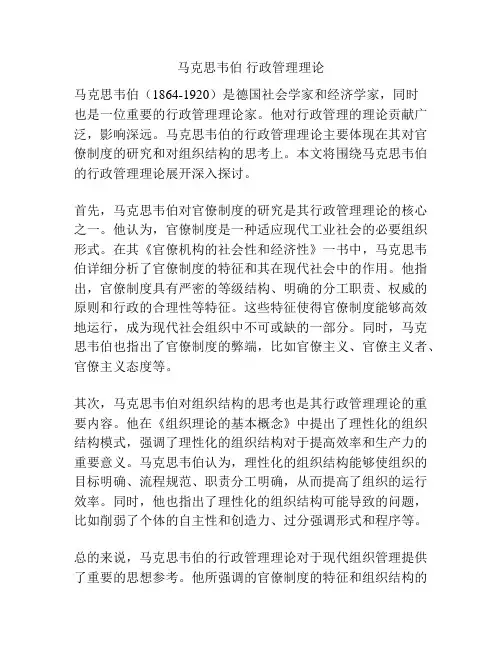 马克思韦伯 行政管理理论

马克思韦伯（1864-1920）是德国社会学家和经济学家，同时也是一位重要的行政管理理论家。他对行政管理的理论贡献广泛，影响深远。马克思韦伯的行政管理理论主要体现在其对官僚制度的研究和对组织结构的思考上。本文将围绕马克思韦伯的行政管理理论展开深入探讨。

首先，马克思韦伯对官僚制度的研究是其行政管理理论的核心之一。他认为，官僚制度是一种适应现代工业社会的必要组织形式。在其《官僚机构的社会性和经济性》一书中，马克思韦伯详细分析了官僚制度的特征和其在现代社会中的作用。他指出，官僚制度具有严密的等级结构、明确的分工职责、权威的原则和行政的合理性等特征。这些特征使得官僚制度能够高效地运行，成为现代社会组织中不可或缺的一部分。同时，马克思韦伯也指出了官僚制度的弊端，比如官僚主义、官僚主义者、官僚主义态度等。

其次，马克思韦伯对组织结构的思考也是其行政管理理论的重要内容。他在《组织理论的基本概念》中提出了理性化的组织结构模式，强调了理性化的组织结构对于提高效率和生产力的重要意义。马克思韦伯认为，理性化的组织结构能够使组织的目标明确、流程规范、职责分工明确，从而提高了组织的运行效率。同时，他也指出了理性化的组织结构可能导致的问题，比如削弱了个体的自主性和创造力、过分强调形式和程序等。

总的来说，马克思韦伯的行政管理理论对于现代组织管理提供了重要的思想参考。他所强调的官僚制度的特征和组织结构的